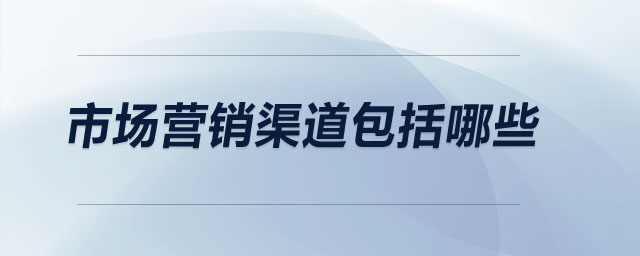 市场营销渠道包括哪些